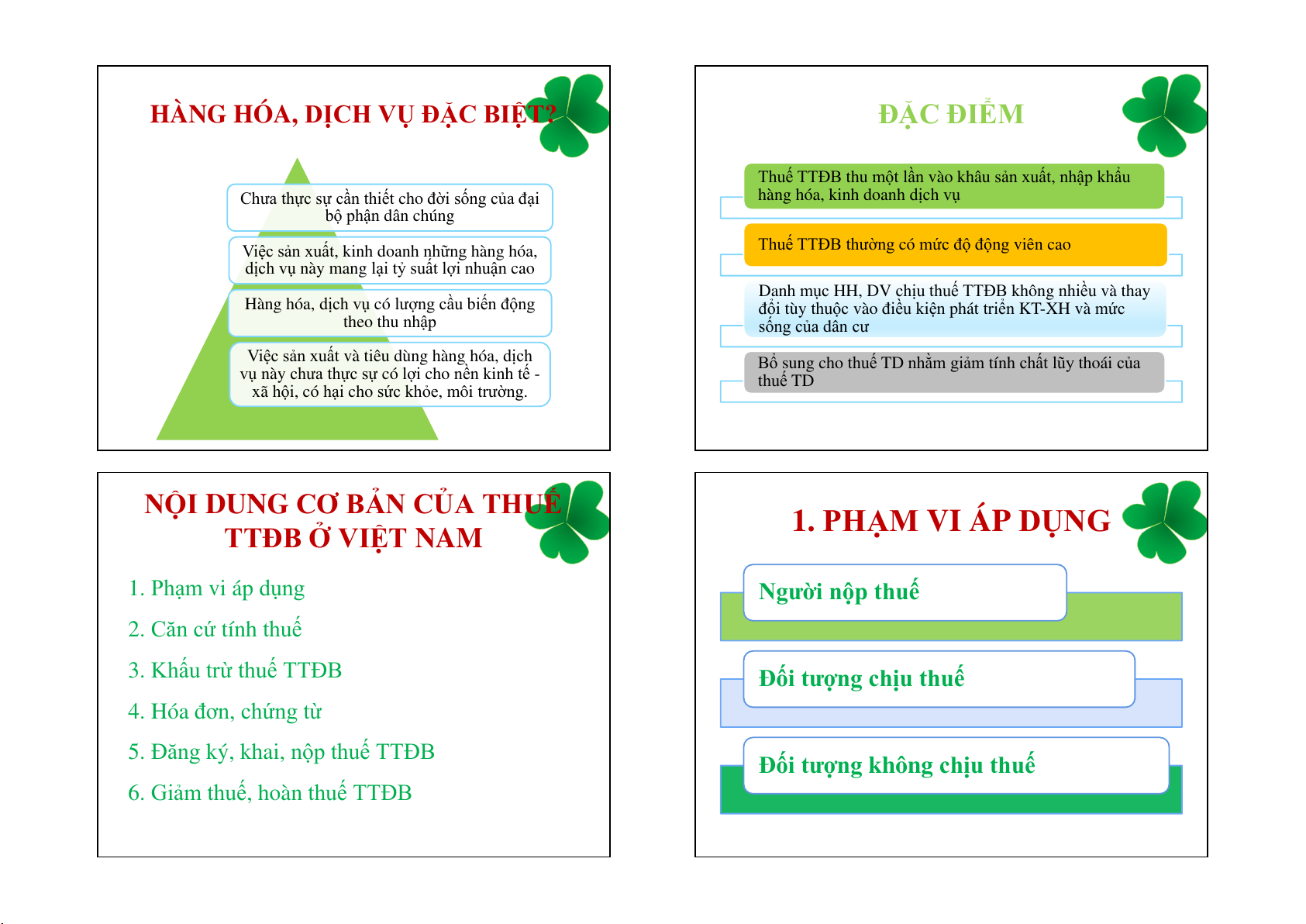 HÀNG HÓA, DỊCH VỤ ĐẶC BIỆT?

Chưa thực sự cần thiết cho đời sống của đại bộ phận dân chúng

Việc sản xuất, kinh doanh những hàng hóa, dịch vụ này mang lại tỷ suất lợi nhuận cao

Hàng hóa, dịch vụ có lượng cầu biến động theo thu nhập

Việc sản xuất và tiêu dùng hàng hóa, dịch vụ này chưa thực sự có lợi cho nền kinh tế - xã hội, có hại cho sức khỏe, môi trường.

ĐẶC ĐIỂM

Thuế TTĐB thu một lần vào khâu sản xuất, nhập khẩu hàng hóa, kinh doanh dịch vụ

Thuế TTĐB thường có mức độ động viên cao

Danh mục HH, DV chịu thuế TTĐB không nhiều và thay đổi tùy thuộc vào điều kiện phát triển KT-XH và mức sống của dân cư

Bổ sung cho thuế TD nhằm giảm tính chất lũy thoái của thuế TD

NỘI DUNG CƠ BẢN CỦA THUẾ TTĐB Ở VIỆT NAM

1. Phạm vi áp dụng

2. Căn cứ tính thuế

3. Khấu trừ thuế TTĐB

4. Hóa đơn, chứng từ

5. Đăng ký, khai, nộp thuế TTĐB

6. Giảm thuế, hoàn thuế TTĐB

1. PHẠM VI ÁP DỤNG

Người nộp thuế

Đối tượng chịu thuế

Đối tượng không chịu thuế